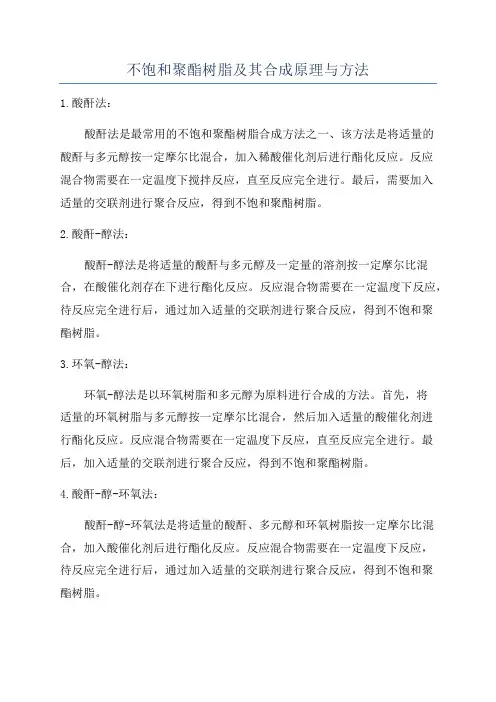 不饱和聚酯树脂及其合成原理与方法

1.酸酐法：

酸酐法是最常用的不饱和聚酯树脂合成方法之一、该方法是将适量的酸酐与多元醇按一定摩尔比混合，加入稀酸催化剂后进行酯化反应。反应混合物需要在一定温度下搅拌反应，直至反应完全进行。最后，需要加入适量的交联剂进行聚合反应，得到不饱和聚酯树脂。

2.酸酐-醇法：

酸酐-醇法是将适量的酸酐与多元醇及一定量的溶剂按一定摩尔比混合，在酸催化剂存在下进行酯化反应。反应混合物需要在一定温度下反应，待反应完全进行后，通过加入适量的交联剂进行聚合反应，得到不饱和聚酯树脂。

3.环氧-醇法：

环氧-醇法是以环氧树脂和多元醇为原料进行合成的方法。首先，将适量的环氧树脂与多元醇按一定摩尔比混合，然后加入适量的酸催化剂进行酯化反应。反应混合物需要在一定温度下反应，直至反应完全进行。最后，加入适量的交联剂进行聚合反应，得到不饱和聚酯树脂。

4.酸酐-醇-环氧法：

酸酐-醇-环氧法是将适量的酸酐、多元醇和环氧树脂按一定摩尔比混合，加入酸催化剂后进行酯化反应。反应混合物需要在一定温度下反应，待反应完全进行后，通过加入适量的交联剂进行聚合反应，得到不饱和聚酯树脂。